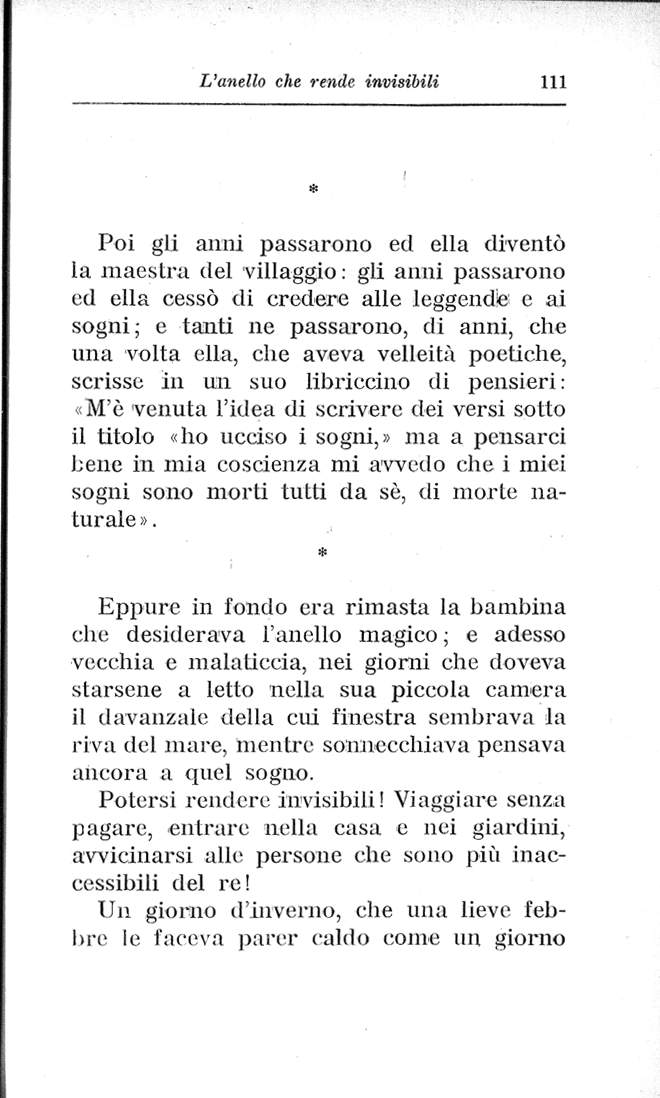 L'anello che rende invisibili 111

*

Poi gli anni passarono ed ella diventò la maestra del villaggio: gli anni passarono ed ella cessò di credere alle leggende e ai sogni; e tanti ne passarono, di anni, che una volta ella, che aveva velleità poetiche, scrisse in un suo libriccino di pensieri: «M'è venuta l'idea di scrivere dei versi sotto il titolo «ho ucciso i sogni,» ma a pensarci bene in mia coscienza mi avvedo che i miei sogni sono morti tutti da sè, di morte naturale».

*

Eppure in fondo era rimasta la bambina che desiderava l'anello magico; e adesso vecchia e malaticcia, nei giorni che doveva starsene a letto nella sua piccola camera il davanzale della cui finestra sembrava la riva del mare, mentre sonnecchiava pensava ancora a quel sogno.

Potersi rendere invisibili! Viaggiare senza pagare, entrare nella casa e nei giardini, avvicinarsi alle persone che sono più inaccessibili del re!

Un giorno d'inverno, che una lieve febbre le faceva parer caldo come un giorno